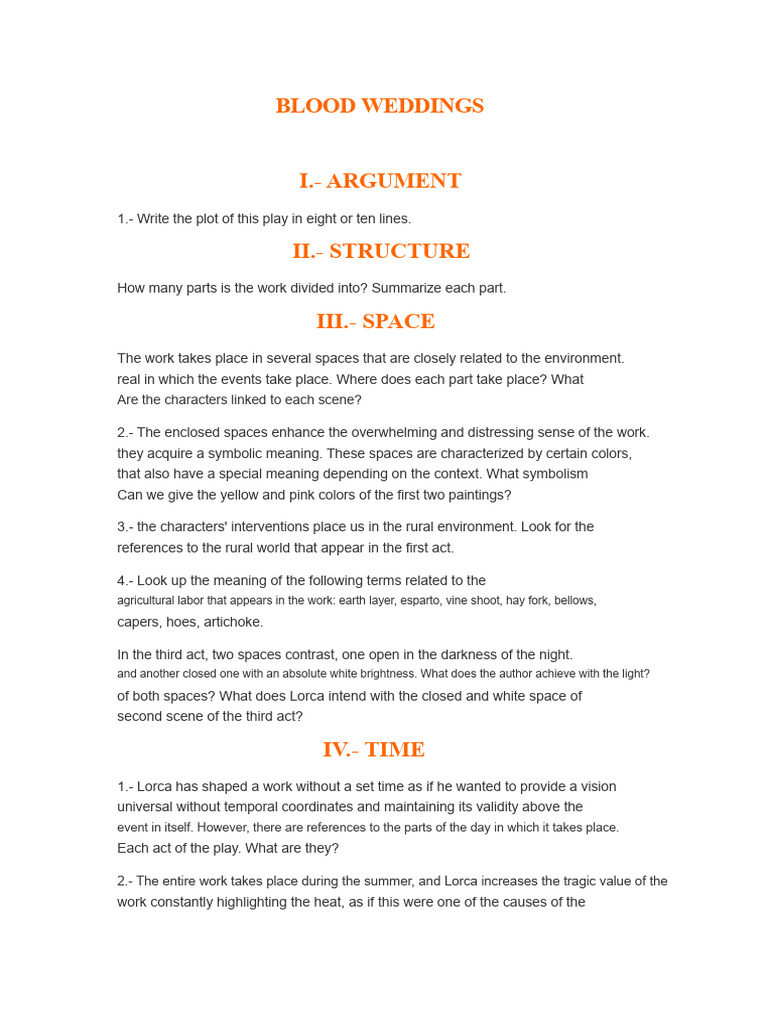 BLOOD WEDDINGS

I.- ARGUMENT

1.- Write the plot of this play in eight or ten lines.

II.- STRUCTURE

How many parts is the work divided into? Summarize each part.

III.- SPACE

The work takes place in several spaces that are closely related to the environment. real in which the events take place. Where does each part take place? What Are the characters linked to each scene?

2.- The enclosed spaces enhance the overwhelming and distressing sense of the work. they acquire a symbolic meaning. These spaces are characterized by certain colors, that also have a special meaning depending on the context. What symbolism Can we give the yellow and pink colors of the first two paintings?

3.- the characters' interventions place us in the rural environment. Look for the references to the rural world that appear in the first act.

4.- Look up the meaning of the following terms related to the agricultural labor that appears in the work: earth layer, esparto, vine shoot, hay fork, bellows, capers, hoes, artichoke.

In the third act, two spaces contrast, one open in the darkness of the night. and another closed one with an absolute white brightness. What does the author achieve with the light? of both spaces? What does Lorca intend with the closed and white space of second scene of the third act?

IV.- TIME

1.- Lorca has shaped a work without a set time as if he wanted to provide a vision universal without temporal coordinates and maintaining its validity above the event in itself. However, there are references to the parts of the day in which it takes place. Each act of the play. What are they?

2.- The entire work takes place during the summer, and Lorca increases the tragic value of the work constantly highlighting the heat, as if this were one of the causes of the